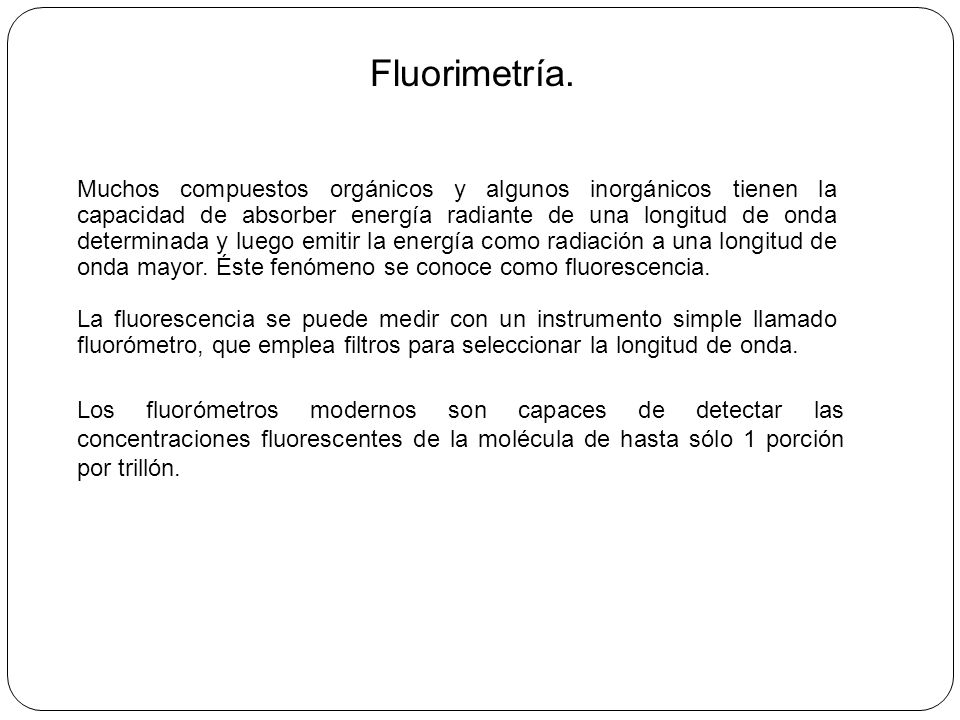 Fluorimetría.

Muchos compuestos orgánicos y algunos inorgánicos tienen la capacidad de absorber energía radiante de una longitud de onda determinada y luego emitir la energía como radiación a una longitud de onda mayor. Éste fenómeno se conoce como fluorescencia.

La fluorescencia se puede medir con un instrumento simple llamado fluorómetro, que emplea filtros para seleccionar la longitud de onda.

Los fluorómetros modernos son capaces de detectar las concentraciones fluorescentes de la molécula de hasta sólo 1 porción por trillón.